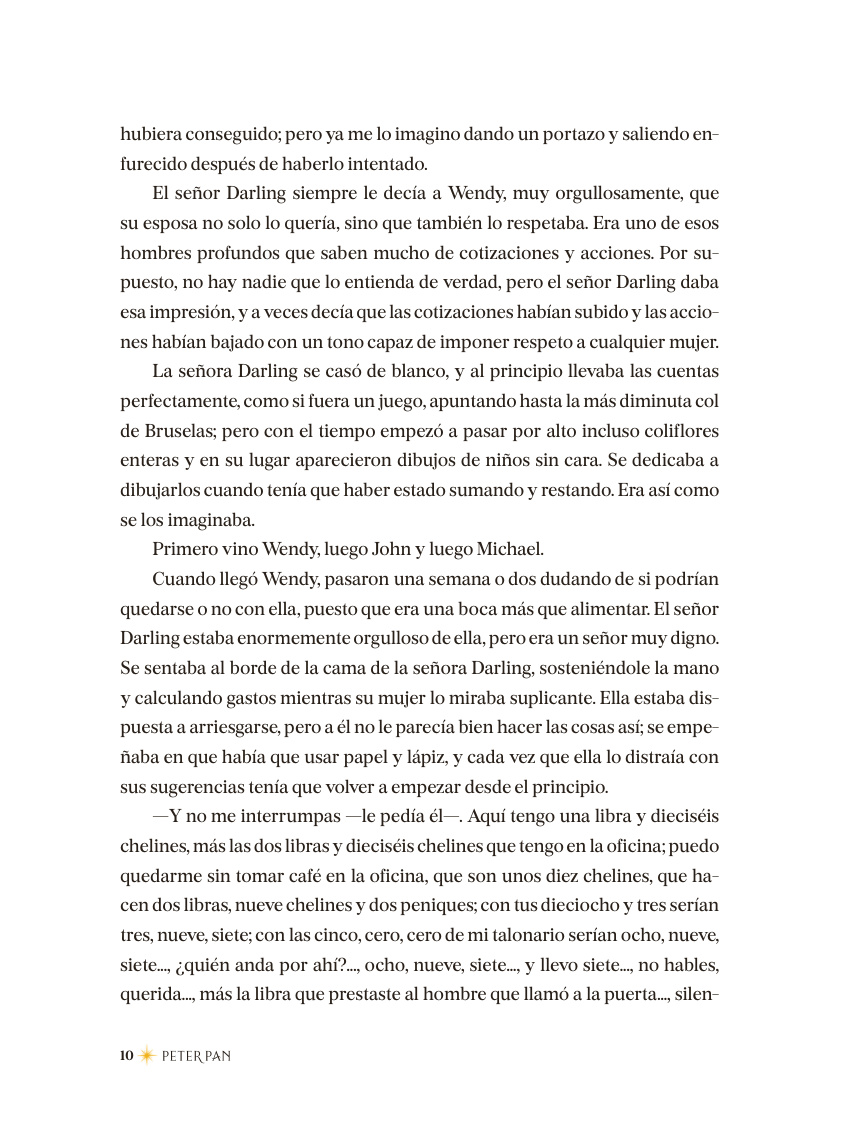 hubiera conseguido; pero ya me lo imagino dando un portazo y saliendo enfurecido después de haberlo intentado.

El señor Darling siempre le decía a Wendy, muy orgullosamente, que su esposa no solo lo quería, sino que también lo respetaba. Era uno de esos hombres profundos que saben mucho de cotizaciones y acciones. Por supuesto, no hay nadie que lo entienda de verdad, pero el señor Darling daba esa impresión, y a veces decía que las cotizaciones habían subido y las acciones habían bajado con un tono capaz de imponer respeto a cualquier mujer.

La señora Darling se casó de blanco, y al principio llevaba las cuentas perfectamente, como si fuera un juego, apuntando hasta la más diminuta col de Bruselas; pero con el tiempo empezó a pasar por alto incluso coliflores enteras y en su lugar aparecieron dibujos de niños sin cara. Se dedicaba a dibujarlos cuando tenía que haber estado sumando y restando. Era así como se los imaginaba.

Primero vino Wendy, luego John y luego Michael.

Cuando llegó Wendy, pasaron una semana o dos dudando de si podrían quedarse o no con ella, puesto que era una boca más que alimentar. El señor Darling estaba enormemente orgulloso de ella, pero era un señor muy digno. Se sentaba al borde de la cama de la señora Darling, sosteniéndole la mano y calculando gastos mientras su mujer lo miraba suplicante. Ella estaba dispuesta a arriesgarse, pero a él no le parecía bien hacer las cosas así; se empeñaba en que había que usar papel y lápiz, y cada vez que ella lo distraía con sus sugerencias tenía que volver a empezar desde el principio.

—Y no me interrumpas —le pedía él—. Aquí tengo una libra y dieciséis chelines, más las dos libras y dieciséis chelines que tengo en la oficina; puedo quedarme sin tomar café en la oficina, que son unos diez chelines, que hacen dos libras, nueve chelines y dos peniques; con tus dieciocho y tres serían tres, nueve, siete; con las cinco, cero, cero de mi talonario serían ocho, nueve, siete..., ¿quién anda por ahí?..., ocho, nueve, siete..., y llevo siete..., no hables, querida..., más la libra que prestaste al hombre que llamó a la puerta..., silen-

10 PETER PAN